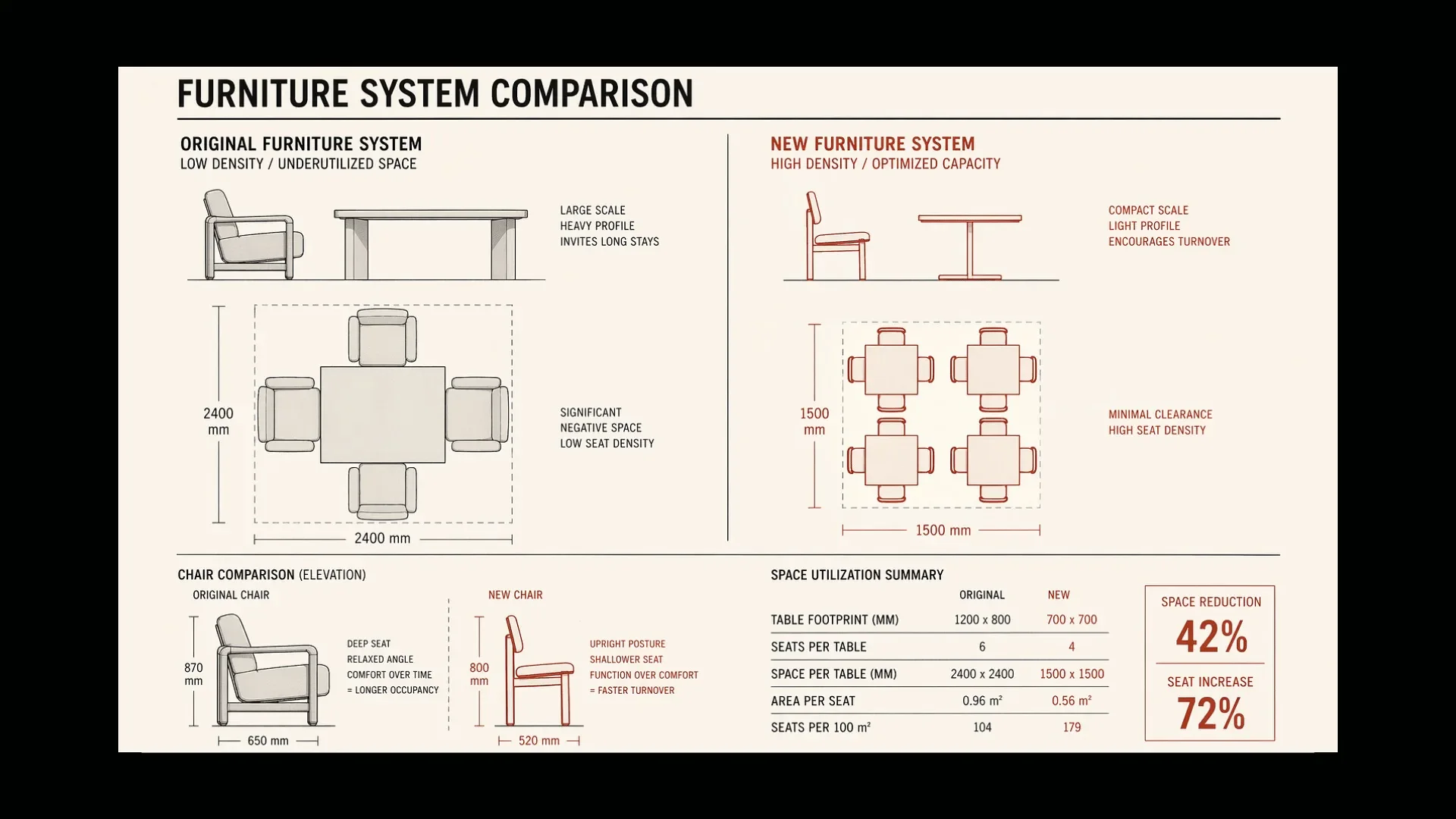 FURNITURE SYSTEM COMPARISON

ORIGINAL FURNITURE SYSTEM
LOW DENSITY / UNDERUTILIZED SPACE

LARGE SCALE
HEAVY PROFILE
INVITES LONG STAYS

2400 mm

SIGNIFICANT
NEGATIVE SPACE
LOW SEAT DENSITY

2400 mm

NEW FURNITURE SYSTEM
HIGH DENSITY / OPTIMIZED CAPACITY

COMPACT SCALE
LIGHT PROFILE
ENCOURAGES TURNOVER

1500 mm

MINIMAL CLEARANCE
HIGH SEAT DENSITY

1500 mm

CHAIR COMPARISON (ELEVATION)

ORIGINAL CHAIR

870 mm

DEEP SEAT
RELAXED ANGLE
COMFORT OVER TIME
= LONGER OCCUPANCY

650 mm

NEW CHAIR

800 mm

UPRIGHT POSTURE
SHALLOWER SEAT
FUNCTION OVER COMFORT
= FASTER TURNOVER

520 mm

SPACE UTILIZATION SUMMARY

| | ORIGINAL | NEW |
|---|---|---|
| TABLE FOOTPRINT (MM) | 1200 x 800 | 700 x 700 |
| SEATS PER TABLE | 6 | 4 |
| SPACE PER TABLE (MM) | 2400 x 2400 | 1500 x 1500 |
| AREA PER SEAT | 0.96 m² | 0.56 m² |
| SEATS PER 100 m² | 104 | 179 |

SPACE REDUCTION
42%

SEAT INCREASE
72%